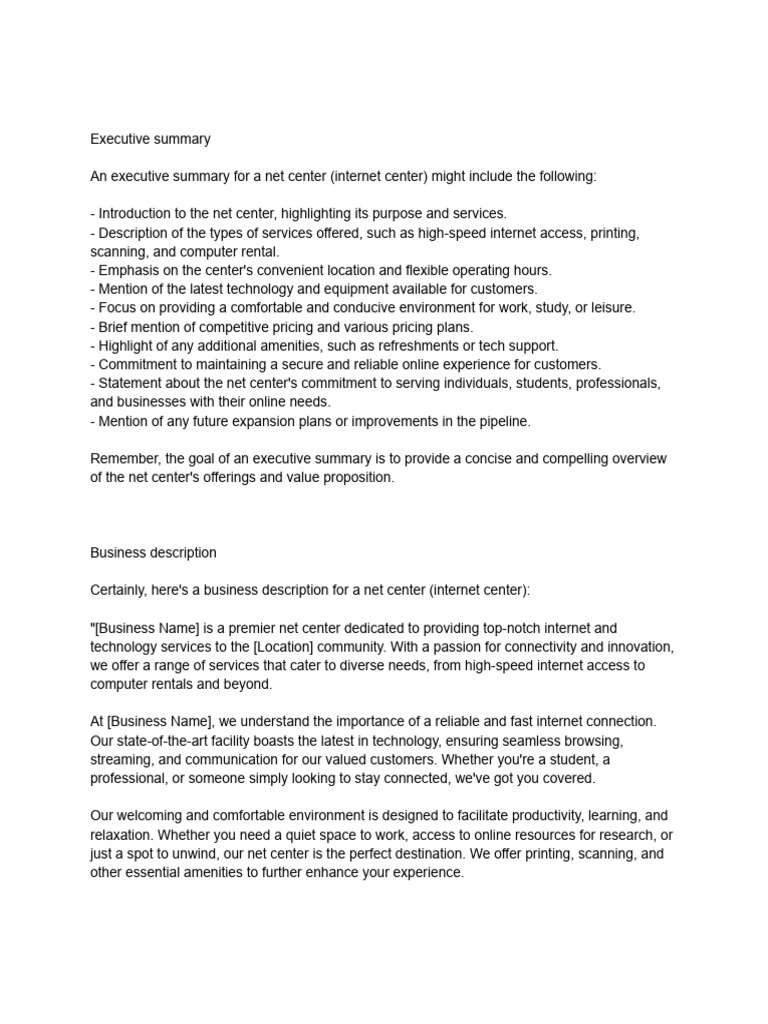 Executive summary

An executive summary for a net center (internet center) might include the following:

- Introduction to the net center, highlighting its purpose and services.
- Description of the types of services offered, such as high-speed internet access, printing, scanning, and computer rental.
- Emphasis on the center's convenient location and flexible operating hours.
- Mention of the latest technology and equipment available for customers.
- Focus on providing a comfortable and conducive environment for work, study, or leisure.
- Brief mention of competitive pricing and various pricing plans.
- Highlight of any additional amenities, such as refreshments or tech support.
- Commitment to maintaining a secure and reliable online experience for customers.
- Statement about the net center's commitment to serving individuals, students, professionals, and businesses with their online needs.
- Mention of any future expansion plans or improvements in the pipeline.

Remember, the goal of an executive summary is to provide a concise and compelling overview of the net center's offerings and value proposition.

Business description

Certainly, here's a business description for a net center (internet center):

"[Business Name] is a premier net center dedicated to providing top-notch internet and technology services to the [Location] community. With a passion for connectivity and innovation, we offer a range of services that cater to diverse needs, from high-speed internet access to computer rentals and beyond.

At [Business Name], we understand the importance of a reliable and fast internet connection. Our state-of-the-art facility boasts the latest in technology, ensuring seamless browsing, streaming, and communication for our valued customers. Whether you're a student, a professional, or someone simply looking to stay connected, we've got you covered.

Our welcoming and comfortable environment is designed to facilitate productivity, learning, and relaxation. Whether you need a quiet space to work, access to online resources for research, or just a spot to unwind, our net center is the perfect destination. We offer printing, scanning, and other essential amenities to further enhance your experience.